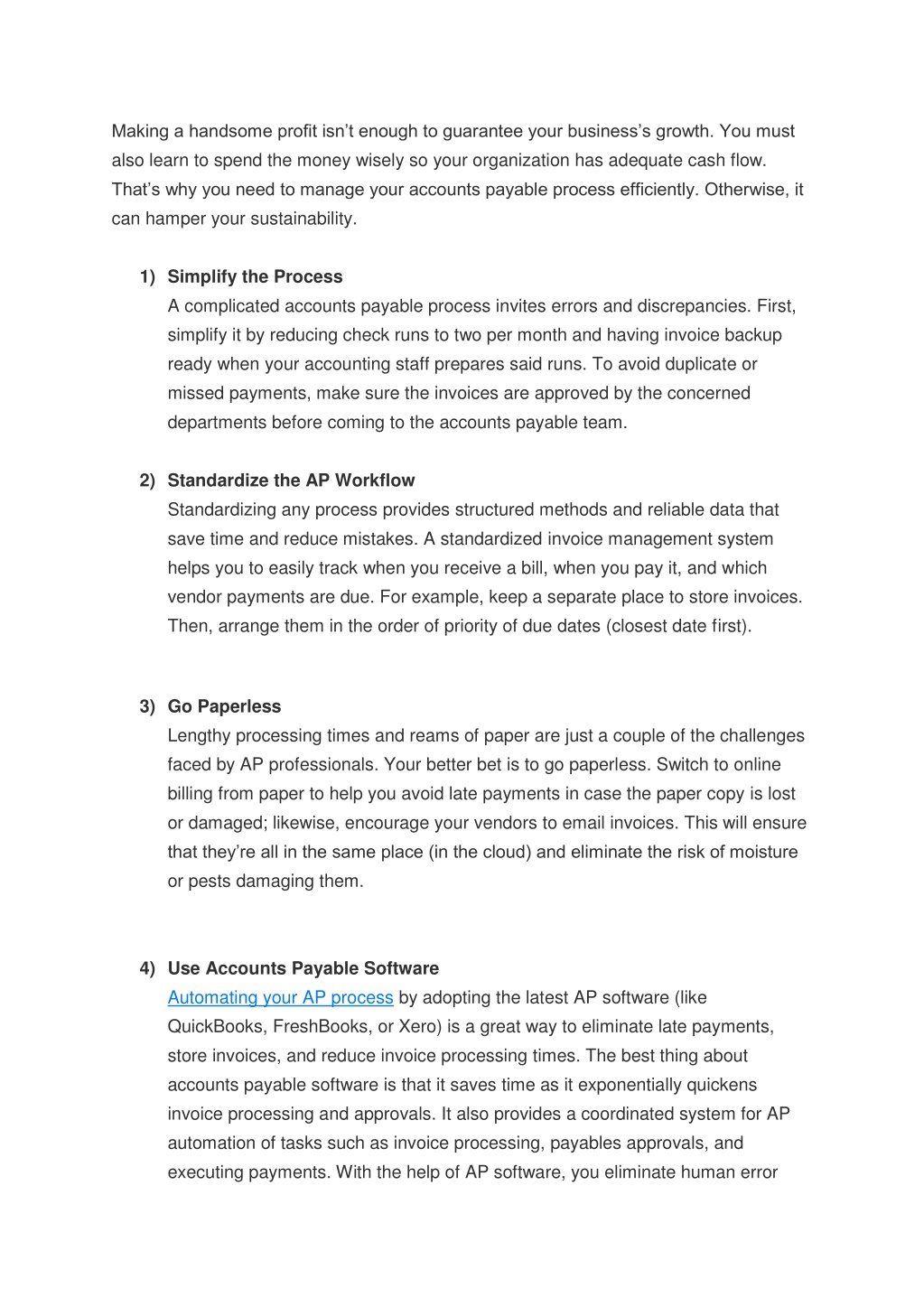 Making a handsome profit isn't enough to guarantee your business's growth. You must also learn to spend the money wisely so your organization has adequate cash flow. That's why you need to manage your accounts payable process efficiently. Otherwise, it can hamper your sustainability.

1) Simplify the Process
A complicated accounts payable process invites errors and discrepancies. First, simplify it by reducing check runs to two per month and having invoice backup ready when your accounting staff prepares said runs. To avoid duplicate or missed payments, make sure the invoices are approved by the concerned departments before coming to the accounts payable team.

2) Standardize the AP Workflow
Standardizing any process provides structured methods and reliable data that save time and reduce mistakes. A standardized invoice management system helps you to easily track when you receive a bill, when you pay it, and which vendor payments are due. For example, keep a separate place to store invoices. Then, arrange them in the order of priority of due dates (closest date first).

3) Go Paperless
Lengthy processing times and reams of paper are just a couple of the challenges faced by AP professionals. Your better bet is to go paperless. Switch to online billing from paper to help you avoid late payments in case the paper copy is lost or damaged; likewise, encourage your vendors to email invoices. This will ensure that they're all in the same place (in the cloud) and eliminate the risk of moisture or pests damaging them.

4) Use Accounts Payable Software
Automating your AP process by adopting the latest AP software (like QuickBooks, FreshBooks, or Xero) is a great way to eliminate late payments, store invoices, and reduce invoice processing times. The best thing about accounts payable software is that it saves time as it exponentially quickens invoice processing and approvals. It also provides a coordinated system for AP automation of tasks such as invoice processing, payables approvals, and executing payments. With the help of AP software, you eliminate human error